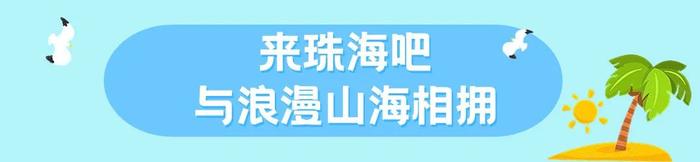 来珠海吧
与浪漫山海相拥